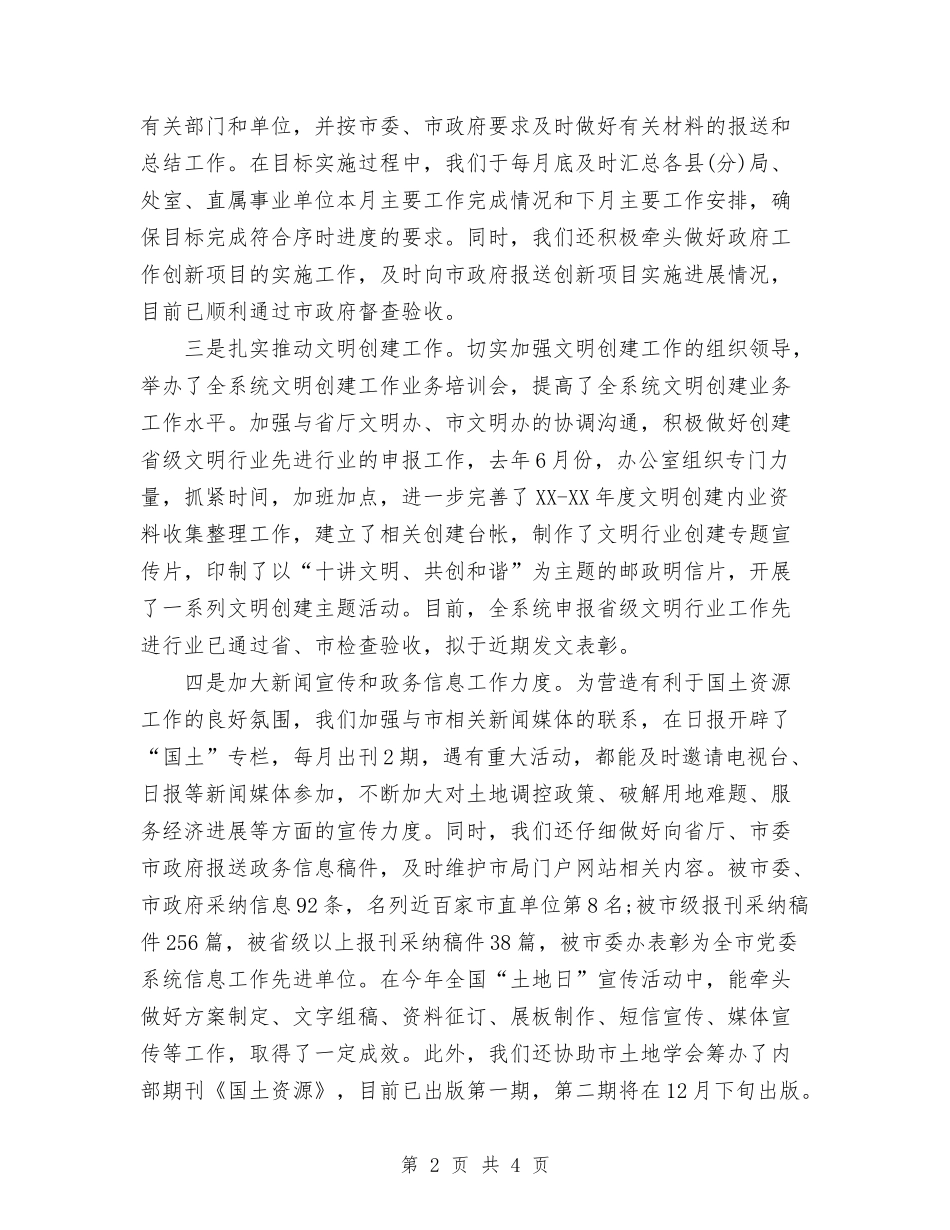 有关部门和单位，并按市委、市政府要求及时做好有关材料的报送和总结工作。在目标实施过程中，我们于每月底及时汇总各县(分)局、处室、直属事业单位本月主要工作完成情况和下月主要工作安排，确保目标完成符合序时进度的要求。同时，我们还积极牵头做好政府工作创新项目的实施工作，及时向市政府报送创新项目实施进展情况，目前已顺利通过市政府督查验收。

三是扎实推动文明创建工作。切实加强文明创建工作的组织领导，举办了全系统文明创建工作业务培训会，提高了全系统文明创建业务工作水平。加强与省厅文明办、市文明办的协调沟通，积极做好创建省级文明行业先进行业的申报工作，去年6月份，办公室组织专门力量，抓紧时间，加班加点，进一步完善了XX-XX年度文明创建内业资料收集整理工作，建立了相关创建台帐，制作了文明行业创建专题宣传片，印制了以“十讲文明、共创和谐”为主题的邮政明信片，开展了一系列文明创建主题活动。目前，全系统申报省级文明行业工作先进行业已通过省、市检查验收，拟于近期发文表彰。

四是加大新闻宣传和政务信息工作力度。为营造有利于国土资源工作的良好氛围，我们加强与市相关新闻媒体的联系，在日报开辟了“国土”专栏，每月出刊2期，遇有重大活动，都能及时邀请电视台、日报等新闻媒体参加，不断加大对土地调控政策、破解用地难题、服务经济进展等方面的宣传力度。同时，我们还仔细做好向省厅、市委市政府报送政务信息稿件，及时维护市局门户网站相关内容。被市委、市政府采纳信息92条，名列近百家市直单位第8名;被市级报刊采纳稿件256篇，被省级以上报刊采纳稿件38篇，被市委办表彰为全市党委系统信息工作先进单位。在今年全国“土地日”宣传活动中，能牵头做好方案制定、文字组稿、资料征订、展板制作、短信宣传、媒体宣传等工作，取得了一定成效。此外，我们还协助市土地学会筹办了内部期刊《国土资源》，目前已出版第一期，第二期将在12月下旬出版。

第 2 页 共 4 页